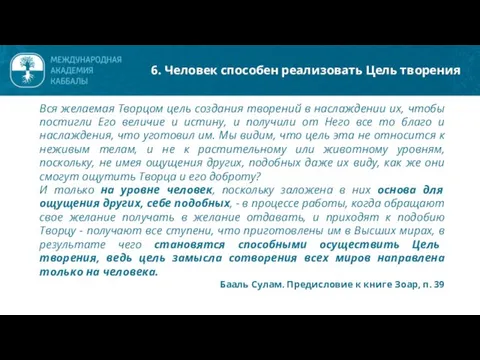 МЕЖДУНАРОДНАЯ
АКАДЕМИЯ
КАББАЛЫ

6. Человек способен реализовать Цель творения

Вся желаемая Творцом цель создания творений в наслаждении их, чтобы постигли Его величие и истину, и получили от Него все то благо и наслаждения, что уготовил им. Мы видим, что цель эта не относится к неживым телам, и не к растительному или животному уровням, поскольку, не имея ощущения других, подобных даже их виду, как же они смогут ощутить Творца и его доброту?
И только на уровне человек, поскольку заложена в них основа для ощущения других, себе подобных, - в процессе работы, когда обращают свое желание получать в желание отдавать, и приходят к подобию Творцу - получают все ступени, что приготовлены им в Высших мирах, в результате чего становятся способными осуществить Цель творения, ведь цель замысла сотворения всех миров направлена только на человека.

Бааль Сулам. Предисловие к книге Зоар, п. 39